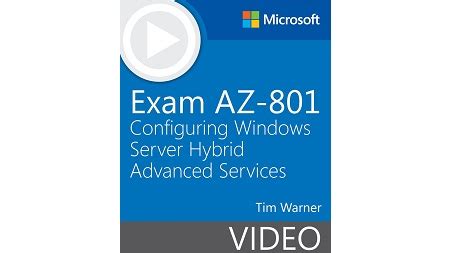 Microsoft

Exam AZ-801
Configuring Windows Server Hybrid Advanced Services

Tim Warner

VIDEO